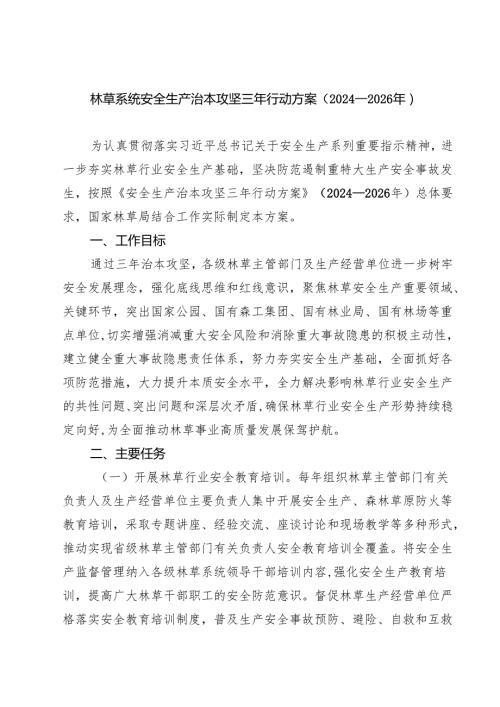 林草系统安全生产治本攻坚三年行动方案（2024—2026年）

为认真贯彻落实习近平总书记关于安全生产系列重要指示精神，进一步夯实林草行业安全生产基础，坚决防范遏制重特大生产安全事故发生，按照《安全生产治本攻坚三年行动方案》（2024—2026年）总体要求，国家林草局结合工作实际制定本方案。

一、工作目标

通过三年治本攻坚，各级林草主管部门及生产经营单位进一步树牢安全发展理念，强化底线思维和红线意识，聚焦林草安全生产重要领域、关键环节，突出国家公园、国有森工集团、国有林业局、国有林场等重点单位，切实增强消减重大安全风险和消除重大事故隐患的积极主动性，建立健全重大事故隐患责任体系，努力夯实安全生产基础，全面抓好各项防范措施，大力提升本质安全水平，全力解决影响林草行业安全生产的共性问题、突出问题和深层次矛盾，确保林草行业安全生产形势持续稳定向好，为全面推动林草事业高质量发展保驾护航。

二、主要任务

（一）开展林草行业安全教育培训。每年组织林草主管部门有关负责人及生产经营单位主要负责人集中开展安全生产、森林草原防火等教育培训，采取专题讲座、经验交流、座谈讨论和现场教学等多种形式，推动实现省级林草主管部门有关负责人安全教育培训全覆盖。将安全生产监督管理纳入各级林草系统领导干部培训内容，强化安全生产教育培训，提高广大林草干部职工的安全防范意识。督促林草生产经营单位严格落实安全教育培训制度，普及生产安全事故预防、避险、自救和互救